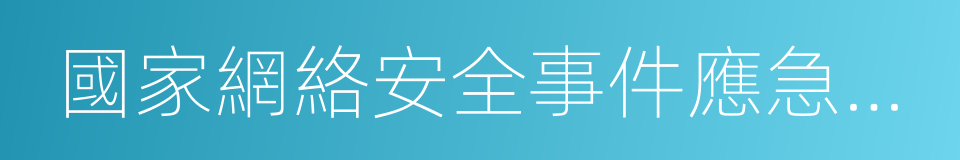 國家網絡安全事件應急...